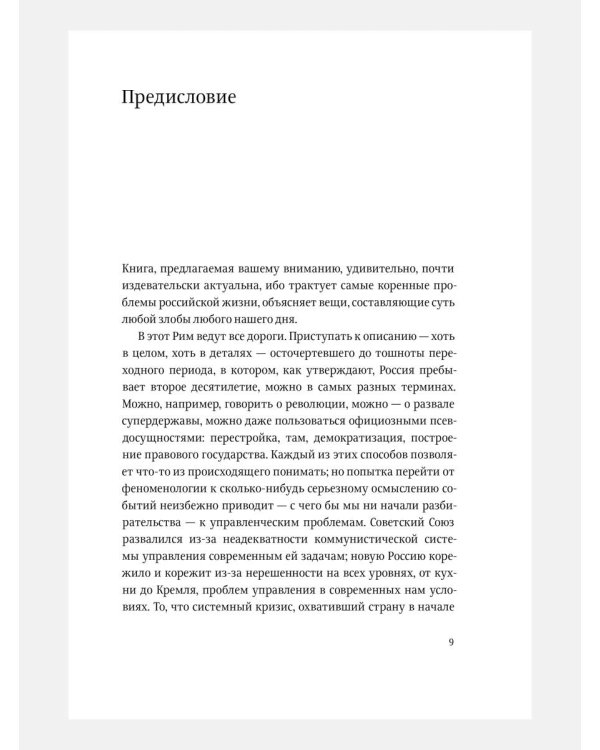 Предисловие

Книга, предлагаемая вашему вниманию, удивительно, почти издевательски актуальна, ибо трактует самые коренные проблемы российской жизни, объясняет вещи, составляющие суть любой злобы любого нашего дня.

В этот Рим ведут все дороги. Приступать к описанию — хоть в целом, хоть в деталях — осточертевшего до тошноты переходного периода, в котором, как утверждают, Россия пребывает второе десятилетие, можно в самых разных терминах. Можно, например, говорить о революции, можно — о развале супердержавы, можно даже пользоваться официозными псевдосущностями: перестройка, там, демократизация, построение правового государства. Каждый из этих способов позволяет что-то из происходящего понимать; но попытка перейти от феноменологии к сколько-нибудь серьезному осмыслению событий неизбежно приводит — с чего бы мы ни начали разбирательства — к управленческим проблемам. Советский Союз развалился из-за неадекватности коммунистической системы управления современным ей задачам; новую Россию корежило и корежит из-за нерешенности на всех уровнях, от кухни до Кремля, проблем управления в современных нам условиях. То, что системный кризис, охвативший страну в начале

9